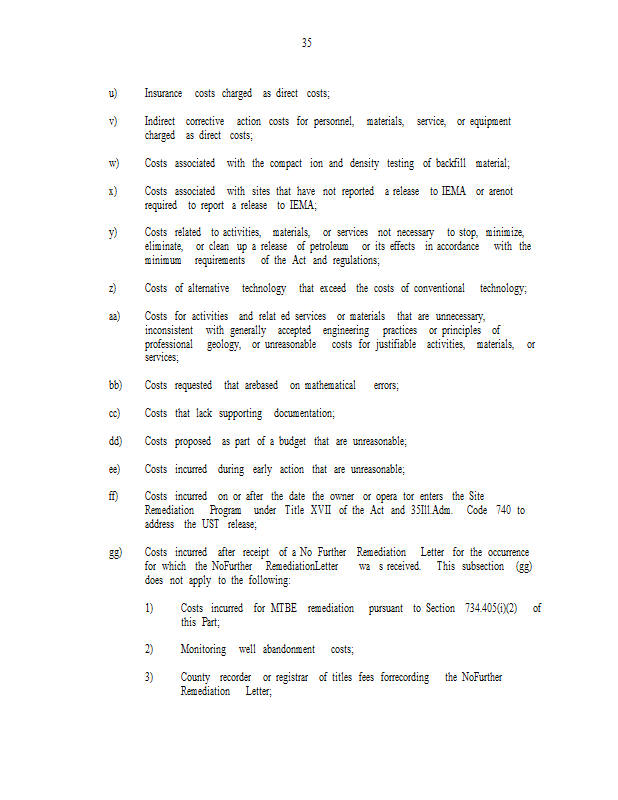 35

u) Insurance costs charged as direct costs;

v) Indirect corrective action costs for personnel, materials, service, or equipment charged as direct costs;

w) Costs associated with the compact ion and density testing of backfill material;

x) Costs associated with sites that have not reported a release to IEMA or arenot required to report a release to IEMA;

y) Costs related to activities, materials, or services not necessary to stop, minimize, eliminate, or clean up a release of petroleum or its effects in accordance with the minimum requirements of the Act and regulations;

z) Costs of alternative technology that exceed the costs of conventional technology;

aa) Costs for activities and relat ed services or materials that are unnecessary, inconsistent with generally accepted engineering practices or principles of professional geology, or unreasonable costs for justifiable activities, materials, or services;

bb) Costs requested that arebased on mathematical errors;

cc) Costs that lack supporting documentation;

dd) Costs proposed as part of a budget that are unreasonable;

ee) Costs incurred during early action that are unreasonable;

ff) Costs incurred on or after the date the owner or opera tor enters the Site Remediation Program under Title XVII of the Act and 35Ill.Adm. Code 740 to address the UST release;

gg) Costs incurred after receipt of a No Further Remediation Letter for the occurrence for which the NoFurther RemediationLetter wa s received. This subsection (gg) does not apply to the following:

1) Costs incurred for MTBE remediation pursuant to Section 734.405(i)(2) of this Part;

2) Monitoring well abandonment costs;

3) County recorder or registrar of titles fees forrecording the NoFurther Remediation Letter;